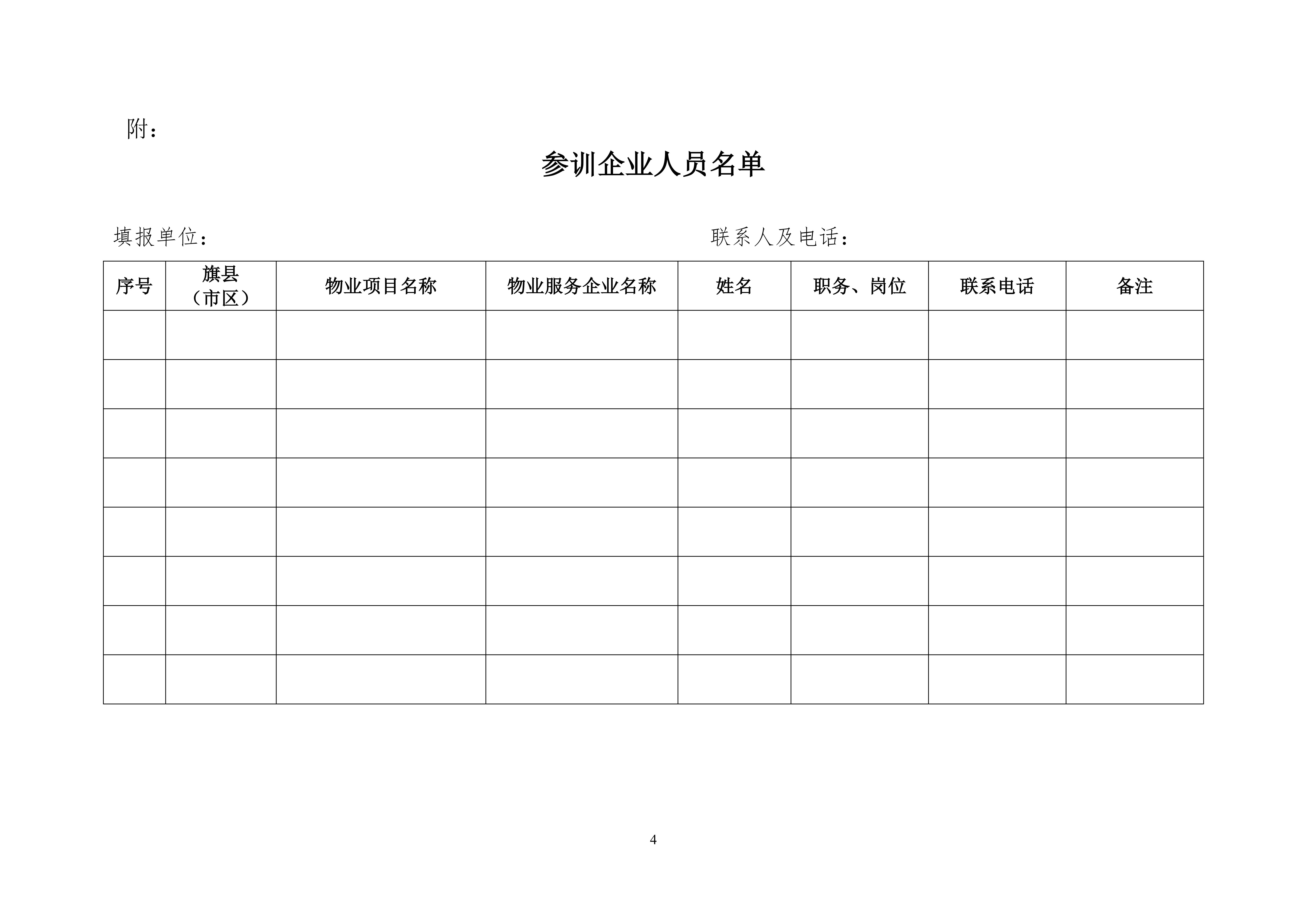 附：

参训企业人员名单

填报单位：　　联系人及电话：

| 序号 | 旗县（市区） | 物业项目名称 | 物业服务企业名称 | 姓名 | 职务、岗位 | 联系电话 | 备注 |
|---|---|---|---|---|---|---|---|
| | | | | | | | |
| | | | | | | | |
| | | | | | | | |
| | | | | | | | |
| | | | | | | | |
| | | | | | | | |
| | | | | | | | |
| | | | | | | | |

4